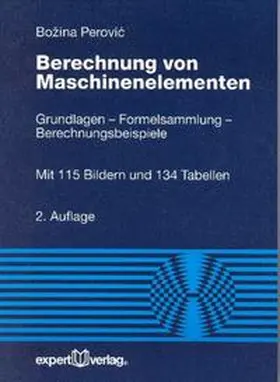 Božina Perović

Berechnung von Maschinenelementen

Grundlagen – Formelsammlung – Berechnungsbeispiele

Mit 115 Bildern und 134 Tabellen

2. Auflage

expert verlag